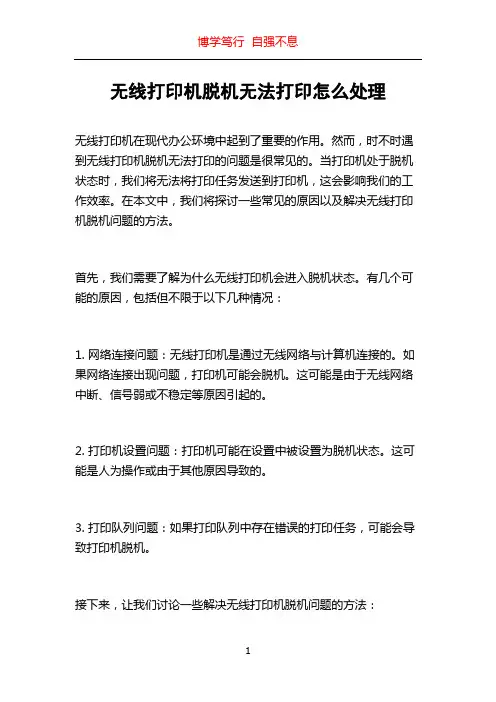 博学笃行 自强不息

无线打印机脱机无法打印怎么处理

无线打印机在现代办公环境中起到了重要的作用。然而，时不时遇到无线打印机脱机无法打印的问题是很常见的。当打印机处于脱机状态时，我们将无法将打印任务发送到打印机，这会影响我们的工作效率。在本文中，我们将探讨一些常见的原因以及解决无线打印机脱机问题的方法。

首先，我们需要了解为什么无线打印机会进入脱机状态。有几个可能的原因，包括但不限于以下几种情况：

1. 网络连接问题：无线打印机是通过无线网络与计算机连接的。如果网络连接出现问题，打印机可能会脱机。这可能是由于无线网络中断、信号弱或不稳定等原因引起的。

2. 打印机设置问题：打印机可能在设置中被设置为脱机状态。这可能是人为操作或由于其他原因导致的。

3. 打印队列问题：如果打印队列中存在错误的打印任务，可能会导致打印机脱机。

接下来，让我们讨论一些解决无线打印机脱机问题的方法：

1